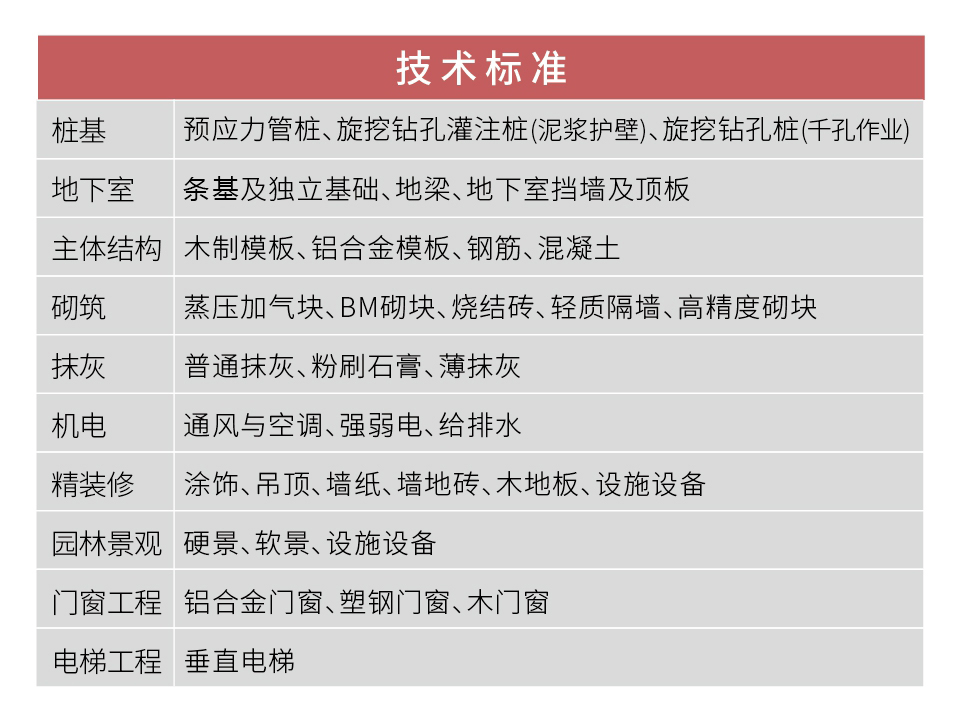 | 技术标准 | |
|---|---|
| 桩基 | 预应力管桩、旋挖钻孔灌注桩(泥浆护壁)、旋挖钻孔桩(千孔作业) |
| 地下室 | 条基及独立基础、地梁、地下室挡墙及顶板 |
| 主体结构 | 木制模板、铝合金模板、钢筋、混凝土 |
| 砌筑 | 蒸压加气块、BM砌块、烧结砖、轻质隔墙、高精度砌块 |
| 抹灰 | 普通抹灰、粉刷石膏、薄抹灰 |
| 机电 | 通风与空调、强弱电、给排水 |
| 精装修 | 涂饰、吊顶、墙纸、墙地砖、木地板、设施设备 |
| 园林景观 | 硬景、软景、设施设备 |
| 门窗工程 | 铝合金门窗、塑钢门窗、木门窗 |
| 电梯工程 | 垂直电梯 |